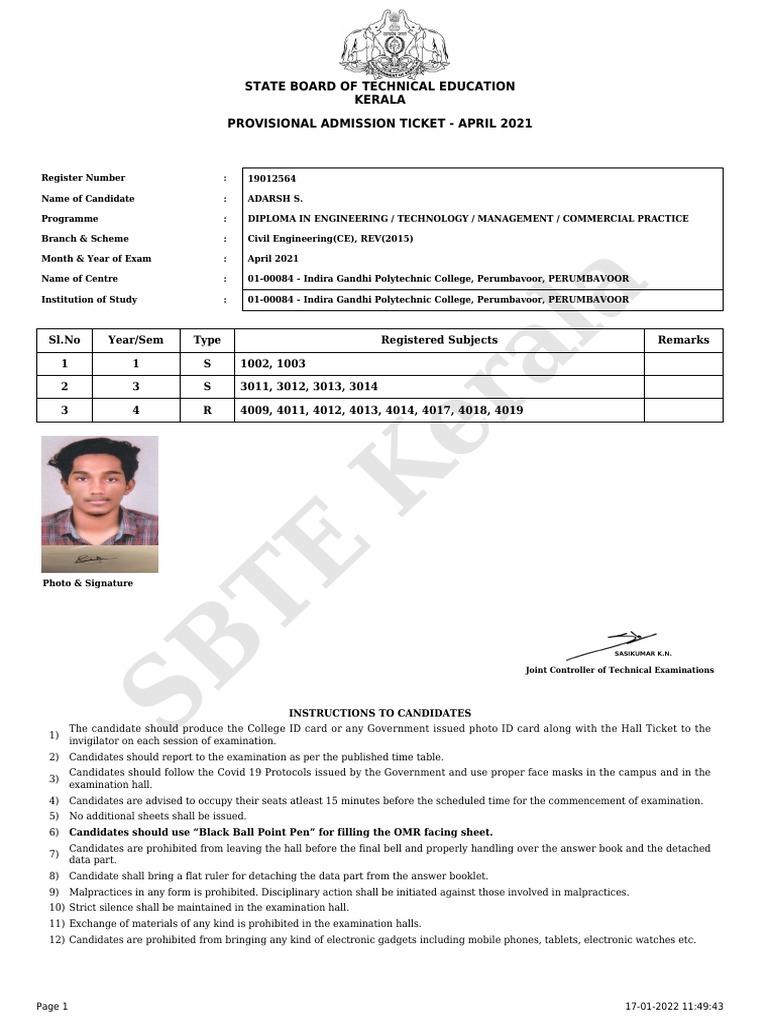 STATE BOARD OF TECHNICAL EDUCATION
KERALA

PROVISIONAL ADMISSION TICKET - APRIL 2021

| | | |
|---|---|---|
| Register Number | : | 19012564 |
| Name of Candidate | : | ADARSH S. |
| Programme | : | DIPLOMA IN ENGINEERING / TECHNOLOGY / MANAGEMENT / COMMERCIAL PRACTICE |
| Branch & Scheme | : | Civil Engineering(CE), REV(2015) |
| Month & Year of Exam | : | April 2021 |
| Name of Centre | : | 01-00084 - Indira Gandhi Polytechnic College, Perumbavoor, PERUMBAVOOR |
| Institution of Study | : | 01-00084 - Indira Gandhi Polytechnic College, Perumbavoor, PERUMBAVOOR |

| Sl.No | Year/Sem | Type | Registered Subjects | Remarks |
|---|---|---|---|---|
| 1 | 1 | S | 1002, 1003 | |
| 2 | 3 | S | 3011, 3012, 3013, 3014 | |
| 3 | 4 | R | 4009, 4011, 4012, 4013, 4014, 4017, 4018, 4019 | |

SBTE Kerala

Photo & Signature

SASIKUMAR K.N.
Joint Controller of Technical Examinations

INSTRUCTIONS TO CANDIDATES
1) The candidate should produce the College ID card or any Government issued photo ID card along with the Hall Ticket to the invigilator on each session of examination.
2) Candidates should report to the examination as per the published time table.
3) Candidates should follow the Covid 19 Protocols issued by the Government and use proper face masks in the campus and in the examination hall.
4) Candidates are advised to occupy their seats atleast 15 minutes before the scheduled time for the commencement of examination.
5) No additional sheets shall be issued.
6) Candidates should use “Black Ball Point Pen” for filling the OMR facing sheet.
7) Candidates are prohibited from leaving the hall before the final bell and properly handling over the answer book and the detached data part.
8) Candidate shall bring a flat ruler for detaching the data part from the answer booklet.
9) Malpractices in any form is prohibited. Disciplinary action shall be initiated against those involved in malpractices.
10) Strict silence shall be maintained in the examination hall.
11) Exchange of materials of any kind is prohibited in the examination halls.
12) Candidates are prohibited from bringing any kind of electronic gadgets including mobile phones, tablets, electronic watches etc.

Page 1
17-01-2022 11:49:43